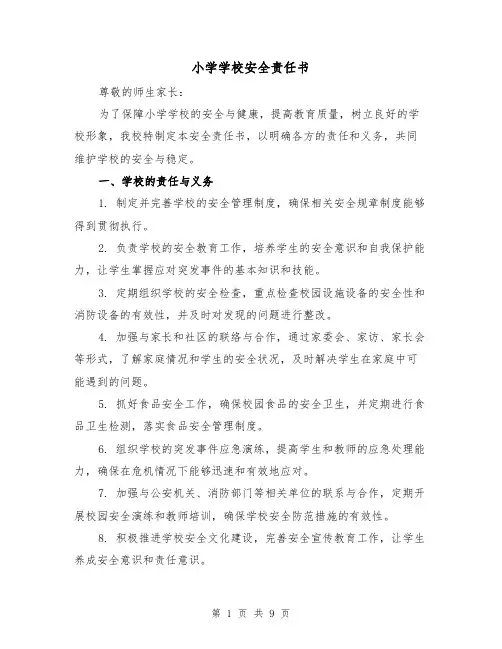 小学学校安全责任书

尊敬的师生家长：

为了保障小学学校的安全与健康，提高教育质量，树立良好的学校形象，我校特制定本安全责任书，以明确各方的责任和义务，共同维护学校的安全与稳定。

一、学校的责任与义务

1. 制定并完善学校的安全管理制度，确保相关安全规章制度能够得到贯彻执行。

2. 负责学校的安全教育工作，培养学生的安全意识和自我保护能力，让学生掌握应对突发事件的基本知识和技能。

3. 定期组织学校的安全检查，重点检查校园设施设备的安全性和消防设备的有效性，并及时对发现的问题进行整改。

4. 加强与家长和社区的联络与合作，通过家委会、家访、家长会等形式，了解家庭情况和学生的安全状况，及时解决学生在家庭中可能遇到的问题。

5. 抓好食品安全工作，确保校园食品的安全卫生，并定期进行食品卫生检测，落实食品安全管理制度。

6. 组织学校的突发事件应急演练，提高学生和教师的应急处理能力，确保在危机情况下能够迅速和有效地应对。

7. 加强与公安机关、消防部门等相关单位的联系与合作，定期开展校园安全演练和教师培训，确保学校安全防范措施的有效性。

8. 积极推进学校安全文化建设，完善安全宣传教育工作，让学生养成安全意识和责任意识。

第 1 页 共 9 页